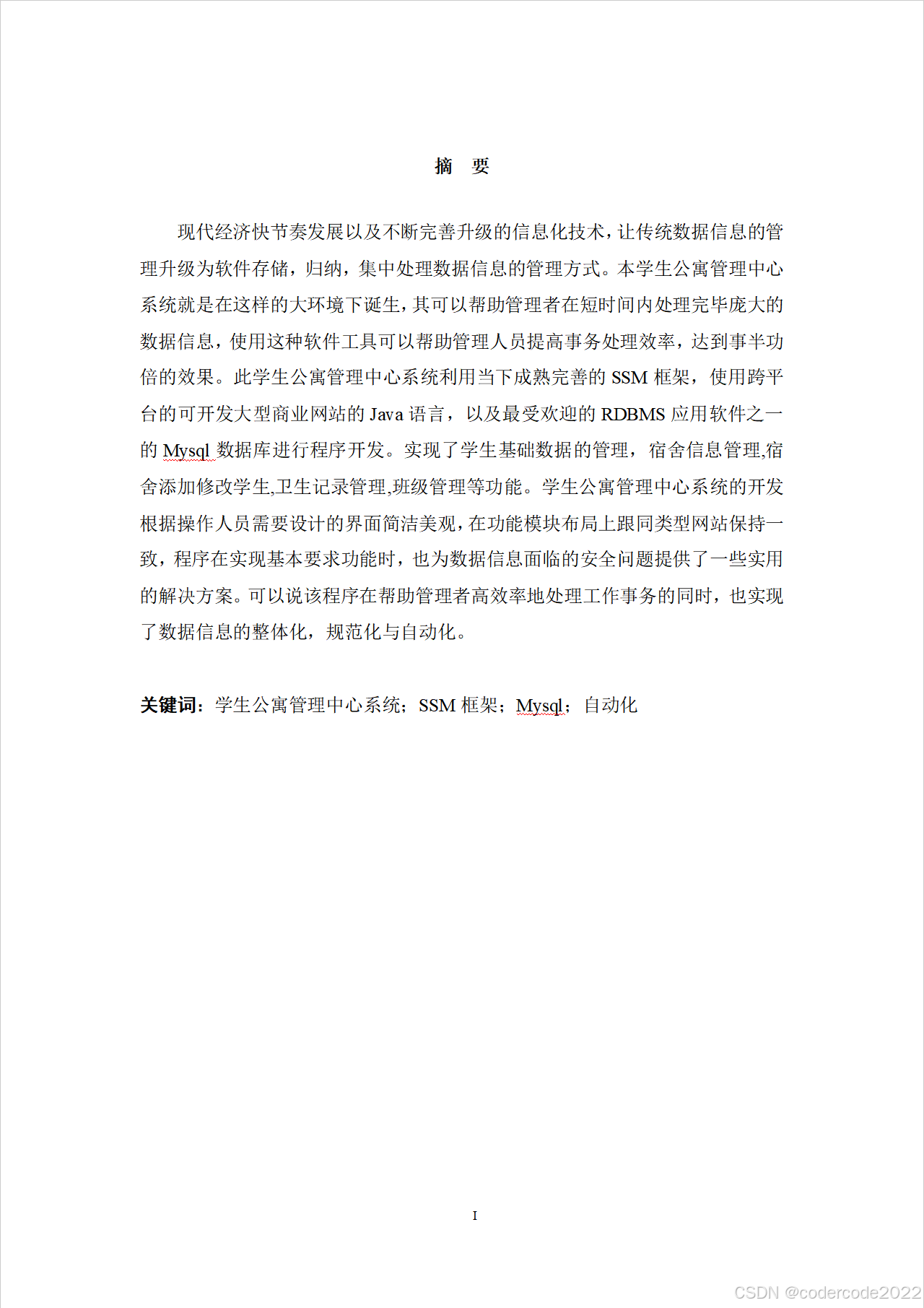 摘 要

现代经济快节奏发展以及不断完善升级的信息化技术，让传统数据信息的管理升级为软件存储，归纳，集中处理数据信息的管理方式。本学生公寓管理中心系统就是在这样的大环境下诞生，其可以帮助管理者在短时间内处理完毕庞大的数据信息，使用这种软件工具可以帮助管理人员提高事务处理效率，达到事半功倍的效果。此学生公寓管理中心系统利用当下成熟完善的SSM框架，使用跨平台的可开发大型商业网站的Java语言，以及最受欢迎的RDBMS应用软件之一的Mysql数据库进行程序开发。实现了学生基础数据的管理，宿舍信息管理,宿舍添加修改学生,卫生记录管理,班级管理等功能。学生公寓管理中心系统的开发根据操作人员需要设计的界面简洁美观，在功能模块布局上跟同类型网站保持一致，程序在实现基本要求功能时，也为数据信息面临的安全问题提供了一些实用的解决方案。可以说该程序在帮助管理者高效率地处理工作事务的同时，也实现了数据信息的整体化，规范化与自动化。

关键词：学生公寓管理中心系统；SSM框架；Mysql；自动化

I

CSDN @codercode2022